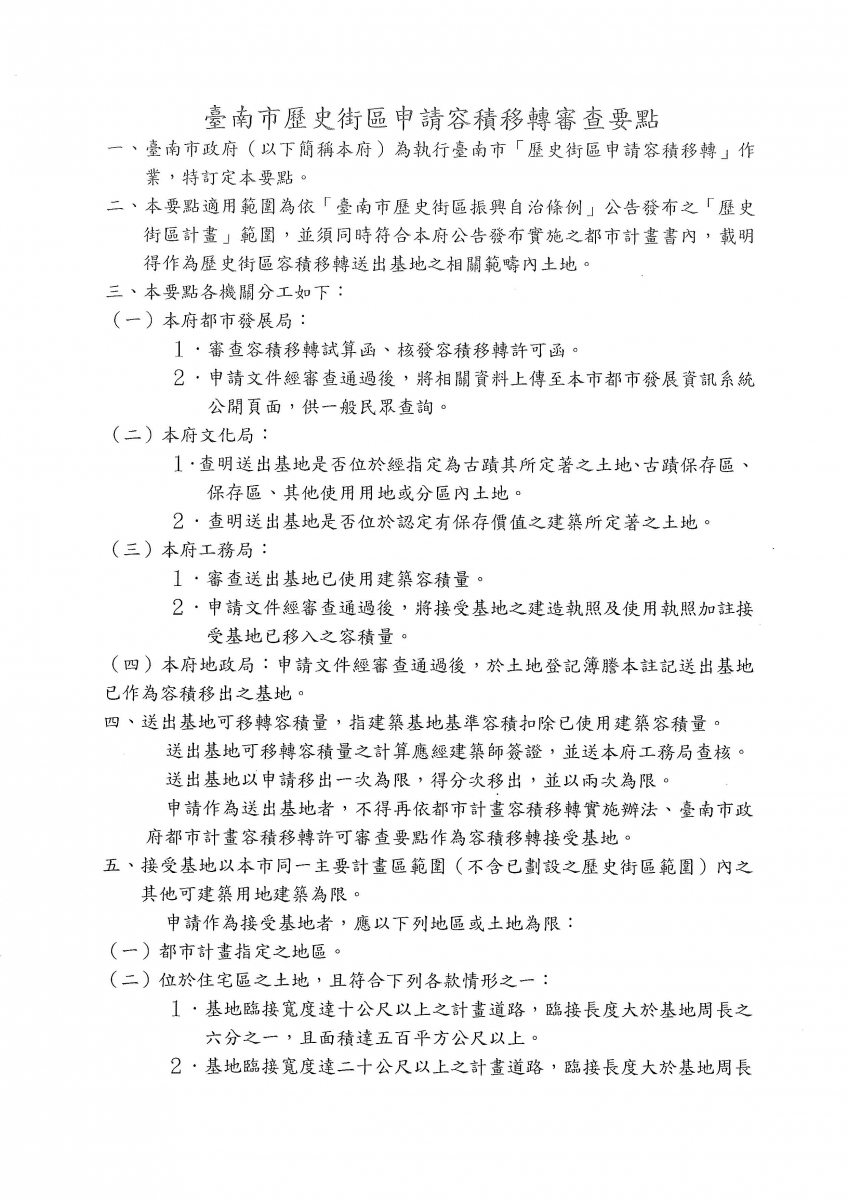 臺南市歷史街區申請容積移轉審查要點

一、臺南市政府（以下簡稱本府）為執行臺南市「歷史街區申請容積移轉」作業，特訂定本要點。

二、本要點適用範圍為依「臺南市歷史街區振興自治條例」公告發布之「歷史街區計畫」範圍，並須同時符合本府公告發布實施之都市計畫書內，載明得作為歷史街區容積移轉送出基地之相關範疇內土地。

三、本要點各機關分工如下：

（一）本府都市發展局：

1．審查容積移轉試算函、核發容積移轉許可函。

2．申請文件經審查通過後，將相關資料上傳至本市都市發展資訊系統公開頁面，供一般民眾查詢。

（二）本府文化局：

1．查明送出基地是否位於經指定為古蹟其所定著之土地、古蹟保存區、保存區、其他使用用地或分區內土地。

2．查明送出基地是否位於認定有保存價值之建築所定著之土地。

（三）本府工務局：

1．審查送出基地已使用建築容積量。

2．申請文件經審查通過後，將接受基地之建造執照及使用執照加註接受基地已移入之容積量。

（四）本府地政局：申請文件經審查通過後，於土地登記簿謄本註記送出基地已作為容積移出之基地。

四、送出基地可移轉容積量，指建築基地基準容積扣除已使用建築容積量。

送出基地可移轉容積量之計算應經建築師簽證，並送本府工務局查核。

送出基地以申請移出一次為限，得分次移出，並以兩次為限。

申請作為送出基地者，不得再依都市計畫容積移轉實施辦法、臺南市政府都市計畫容積移轉許可審查要點作為容積移轉接受基地。

五、接受基地以本市同一主要計畫區範圍（不含已劃設之歷史街區範圍）內之其他可建築用地建築為限。

申請作為接受基地者，應以下列地區或土地為限：

（一）都市計畫指定之地區。

（二）位於住宅區之土地，且符合下列各款情形之一：

1．基地臨接寬度達十公尺以上之計畫道路，臨接長度大於基地周長之六分之一，且面積達五百平方公尺以上。

2．基地臨接寬度達二十公尺以上之計畫道路，臨接長度大於基地周長